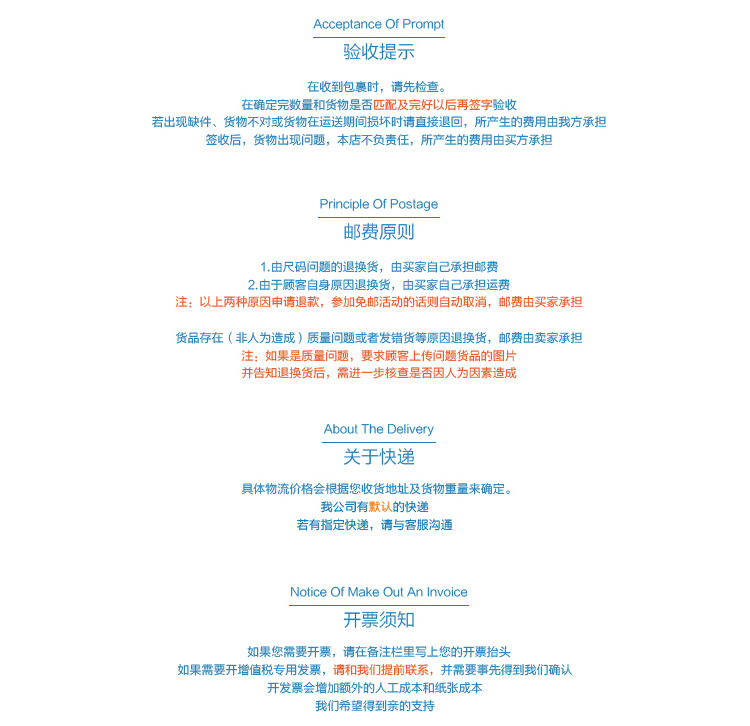 Acceptance Of Prompt
验收提示

在收到包裹时，请先检查。
在确定完数量和货物是否匹配及完好以后再签字验收
若出现缺件、货物不对或货物在运送期间损坏时请直接退回，所产生的费用由我方承担
签收后，货物出现问题，本店不负责任，所产生的费用由买方承担

Principle Of Postage
邮费原则

1.由尺码问题的退换货，由买家自己承担邮费
2.由于顾客自身原因退换货，由买家自己承担运费
注：以上两种原因申请退款，参加免邮活动的话则自动取消，邮费由买家承担

货品存在（非人为造成）质量问题或者发错货等原因退换货，邮费由卖家承担
注：如果是质量问题，要求顾客上传问题货品的图片
并告知退换货后，需进一步核查是否因人为因素造成

About The Delivery
关于快递

具体物流价格会根据您收货地址及货物重量来确定。
我公司有默认的快递
若有指定快递，请与客服沟通

Notice Of Make Out An Invoice
开票须知

如果您需要开票，请在备注栏里写上您的开票抬头
如果需要开增值税专用发票，请和我们提前联系，并需要事先得到我们确认
开发票会增加额外的人工成本和纸张成本
我们希望得到亲的支持